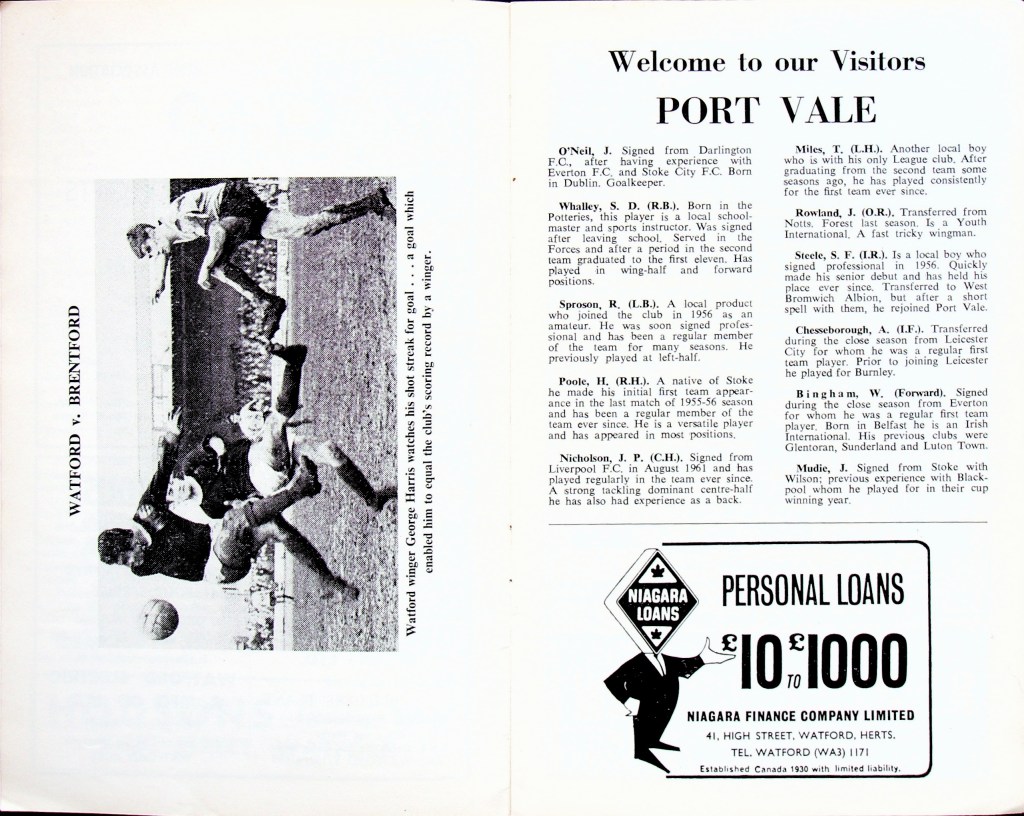 WATFORD v. BRENTFORD

Watford winger George Harris watches his shot streak for goal . . . a goal which enabled him to equal the club's scoring record by a winger.

Welcome to our Visitors

PORT VALE

O'Neil, J. Signed from Darlington F.C., after having experience with Everton F.C. and Stoke City F.C. Born in Dublin. Goalkeeper.

Whalley, S. D. (R.B.). Born in the Potteries, this player is a local schoolmaster and sports instructor. Was signed after leaving school. Served in the Forces and after a period in the second team graduated to the first eleven. Has played in wing-half and forward positions.

Sproson, R. (L.B.). A local product who joined the club in 1956 as an amateur. He was soon signed professional and has been a regular member of the team for many seasons. He previously played at left-half.

Poole, H. (R.H.). A native of Stoke he made his initial first team appearance in the last match of 1955-56 season and has been a regular member of the team ever since. He is a versatile player and has appeared in most positions.

Nicholson, J. P. (C.H.). Signed from Liverpool F.C. in August 1961 and has played regularly in the team ever since. A strong tackling dominant centre-half he has also had experience as a back.

Miles, T. (L.H.). Another local boy who is with his only League club. After graduating from the second team some seasons ago, he has played consistently for the first team ever since.

Rowland, J. (O.R.). Transferred from Notts. Forest last season. Is a Youth International. A fast tricky wingman.

Steele, S. F. (I.R.). Is a local boy who signed professional in 1956. Quickly made his senior debut and has held his place ever since. Transferred to West Bromwich Albion, but after a short spell with them, he rejoined Port Vale.

Chesseborough, A. (I.F.). Transferred during the close season from Leicester City for whom he was a regular first team player. Prior to joining Leicester he played for Burnley.

Bingham, W. (Forward). Signed during the close season from Everton for whom he was a regular first team player. Born in Belfast he is an Irish International. His previous clubs were Glentoran, Sunderland and Luton Town.

Mudie, J. Signed from Stoke with Wilson; previous experience with Blackpool whom he played for in their cup winning year.

NIAGARA LOANS

PERSONAL LOANS

£10 TO £1000

NIAGARA FINANCE COMPANY LIMITED
41, HIGH STREET, WATFORD, HERTS.
TEL. WATFORD (WA3) 1171
Established Canada 1930 with limited liability.